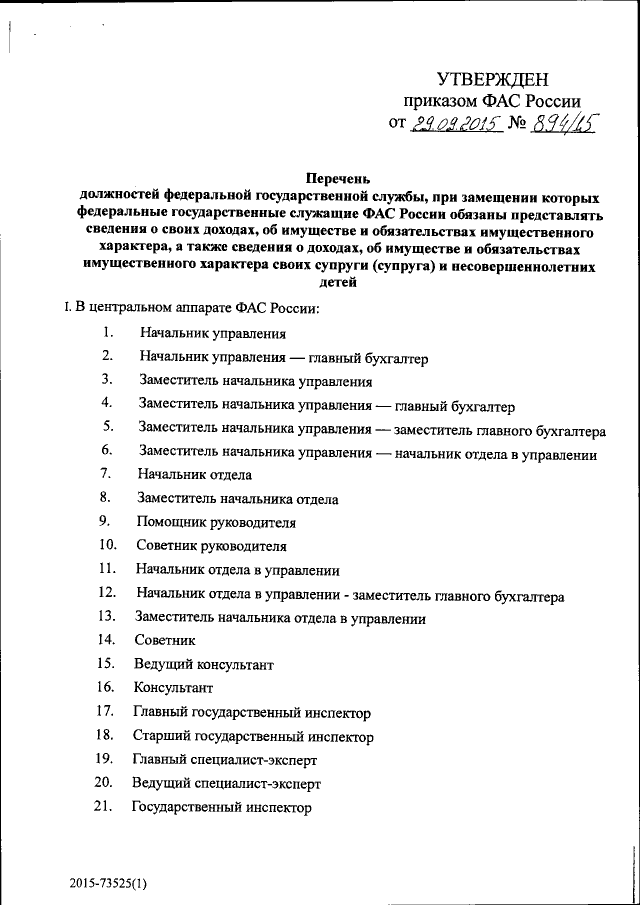 УТВЕРЖДЕН
приказом ФАС России
от 29.09.2015 № 894/15

Перечень
должностей федеральной государственной службы, при замещении которых федеральные государственные служащие ФАС России обязаны представлять сведения о своих доходах, об имуществе и обязательствах имущественного характера, а также сведения о доходах, об имуществе и обязательствах имущественного характера своих супруги (супруга) и несовершеннолетних детей

I. В центральном аппарате ФАС России:

1. Начальник управления
2. Начальник управления — главный бухгалтер
3. Заместитель начальника управления
4. Заместитель начальника управления — главный бухгалтер
5. Заместитель начальника управления — заместитель главного бухгалтера
6. Заместитель начальника управления — начальник отдела в управлении
7. Начальник отдела
8. Заместитель начальника отдела
9. Помощник руководителя
10. Советник руководителя
11. Начальник отдела в управлении
12. Начальник отдела в управлении - заместитель главного бухгалтера
13. Заместитель начальника отдела в управлении
14. Советник
15. Ведущий консультант
16. Консультант
17. Главный государственный инспектор
18. Старший государственный инспектор
19. Главный специалист-эксперт
20. Ведущий специалист-эксперт
21. Государственный инспектор

2015-73525(1)